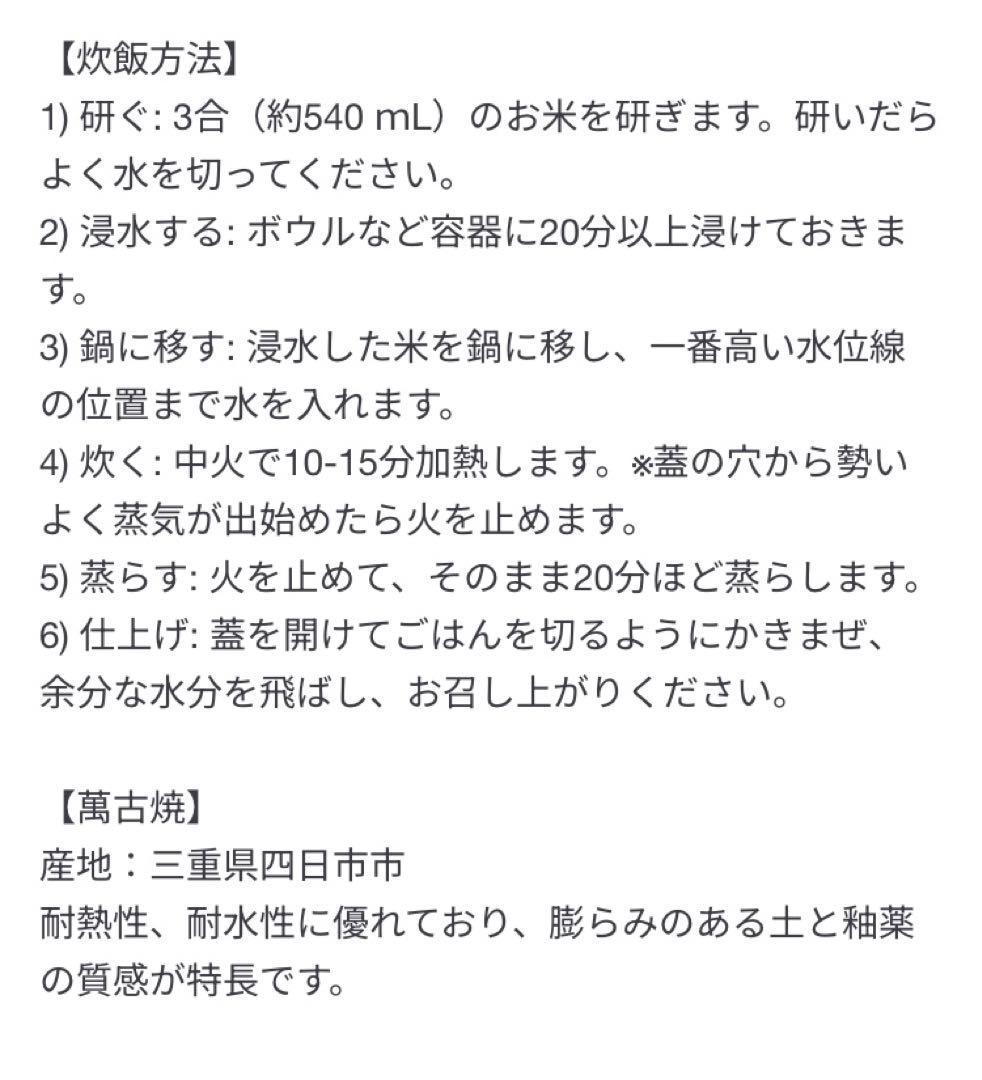 【炊飯方法】
1) 研ぐ: 3合（約540 mL）のお米を研ぎます。研いだらよく水を切ってください。
2) 浸水する: ボウルなど容器に20分以上浸けておきます。
3) 鍋に移す: 浸水した米を鍋に移し、一番高い水位線の位置まで水を入れます。
4) 炊く: 中火で10-15分加熱します。※蓋の穴から勢いよく蒸気が出始めたら火を止めます。
5) 蒸らす: 火を止めて、そのまま20分ほど蒸らします。
6) 仕上げ: 蓋を開けてごはんを切るようにかきまぜ、余分な水分を飛ばし、お召し上がりください。

【萬古焼】
産地：三重県四日市市
耐熱性、耐水性に優れており、膨らみのある土と釉薬の質感が特長です。